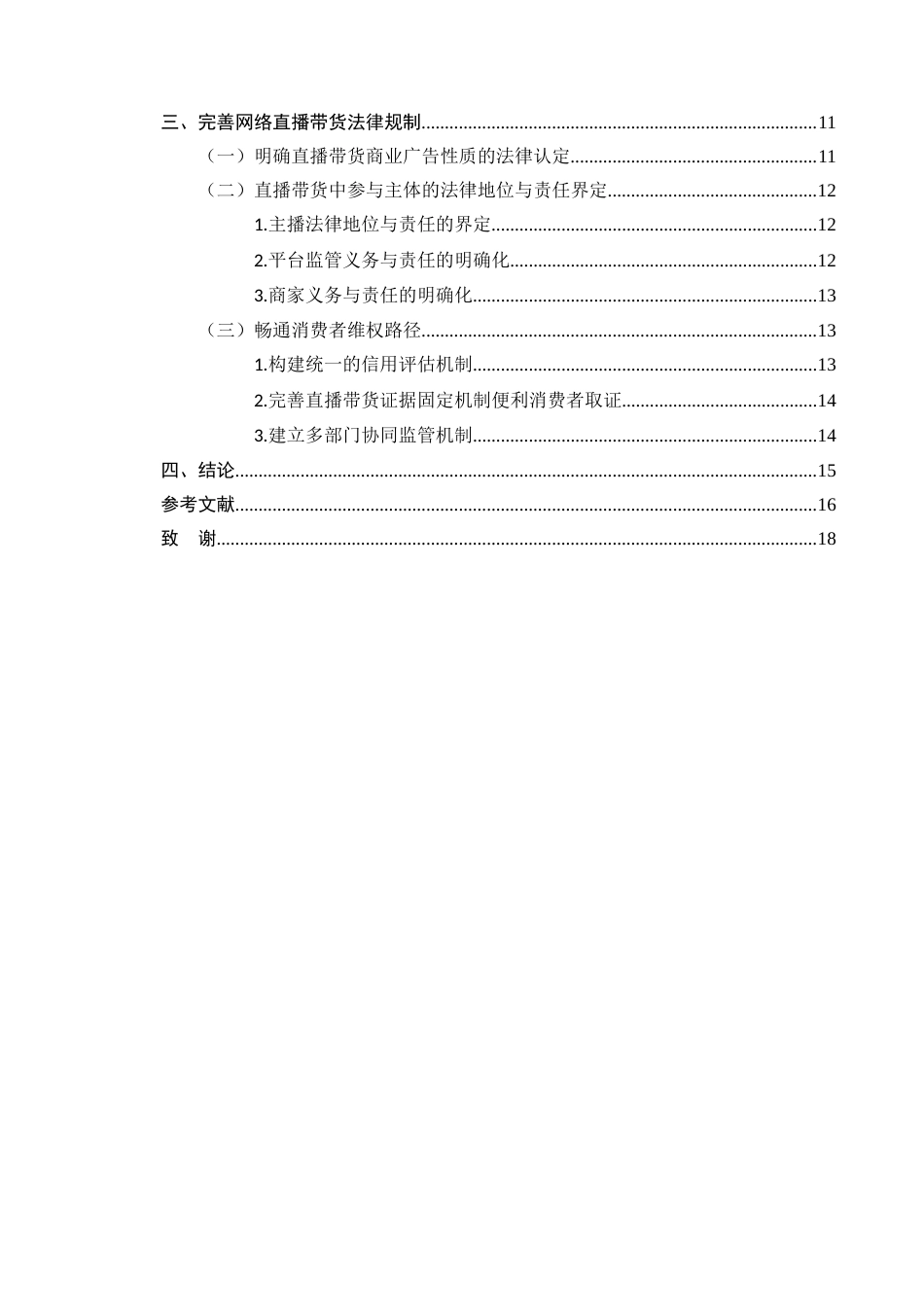 三、完善网络直播带货法律规制 11

（一）明确直播带货商业广告性质的法律认定 11

（二）直播带货中参与主体的法律地位与责任界定 12

1.主播法律地位与责任的界定 12

2.平台监管义务与责任的明确化 12

3.商家义务与责任的明确化 13

（三）畅通消费者维权路径 13

1.构建统一的信用评估机制 13

2.完善直播带货证据固定机制便利消费者取证 14

3.建立多部门协同监管机制 14

四、结论 15

参考文献 16

致 谢 18